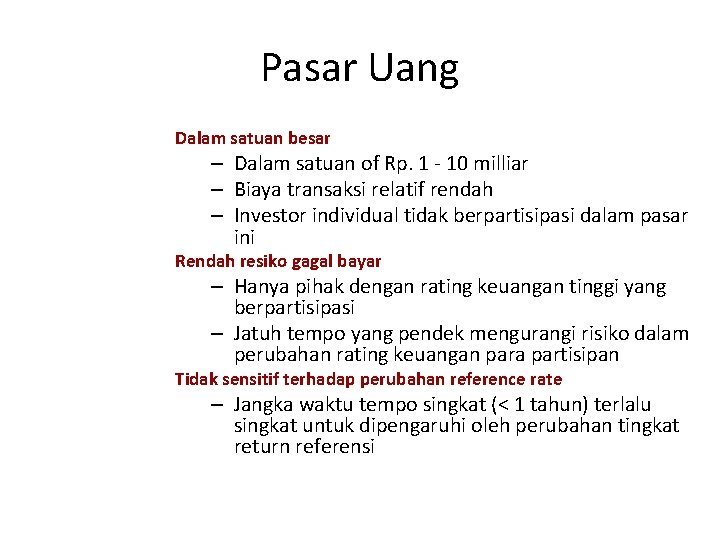 Pasar Uang

Dalam satuan besar

– Dalam satuan of Rp. 1 - 10 milliar
– Biaya transaksi relatif rendah
– Investor individual tidak berpartisipasi dalam pasar ini

Rendah resiko gagal bayar

– Hanya pihak dengan rating keuangan tinggi yang berpartisipasi
– Jatuh tempo yang pendek mengurangi risiko dalam perubahan rating keuangan para partisipan

Tidak sensitif terhadap perubahan reference rate

– Jangka waktu tempo singkat (< 1 tahun) terlalu singkat untuk dipengaruhi oleh perubahan tingkat return referensi